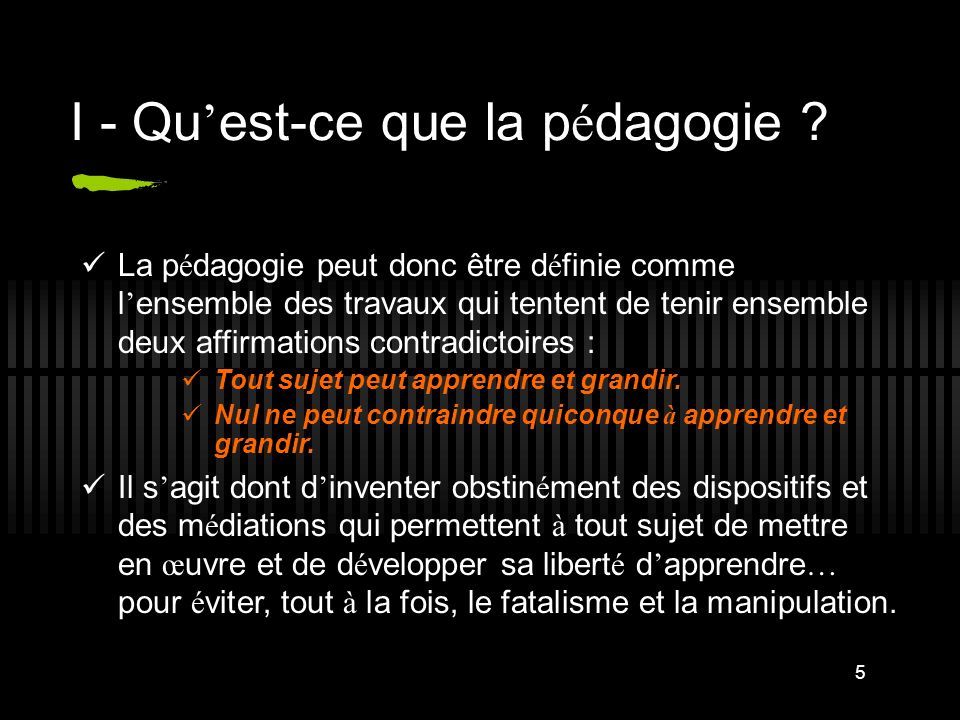 I - Qu’est-ce que la pédagogie ?

✓ La pédagogie peut donc être définie comme l’ensemble des travaux qui tentent de tenir ensemble deux affirmations contradictoires :

✓ Tout sujet peut apprendre et grandir.

✓ Nul ne peut contraindre quiconque à apprendre et grandir.

✓ Il s’agit dont d’inventer obstinément des dispositifs et des médiations qui permettent à tout sujet de mettre en œuvre et de développer sa liberté d’apprendre… pour éviter, tout à la fois, le fatalisme et la manipulation.

5